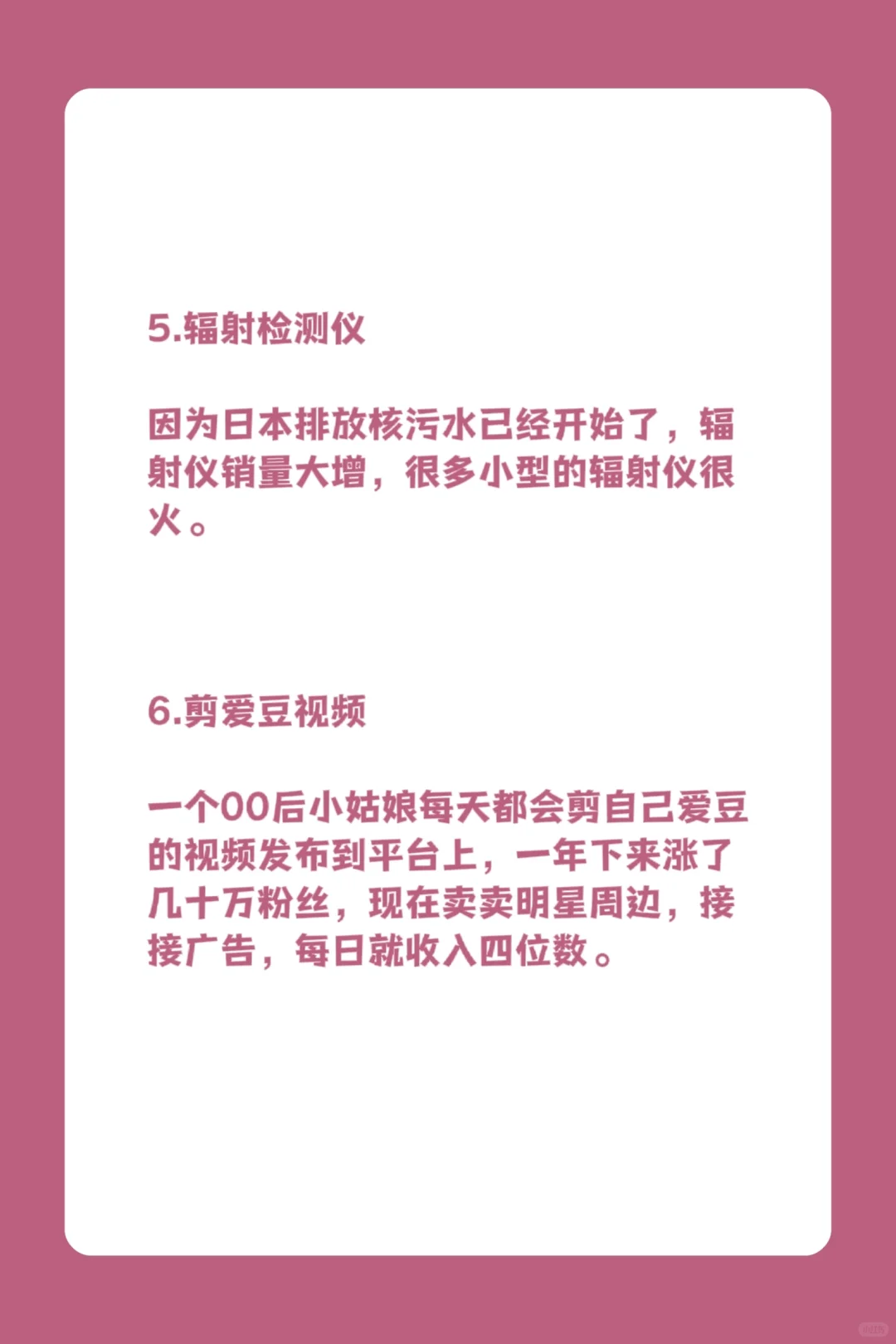 5.辐射检测仪

因为日本排放核污水已经开始了，辐射仪销量大增，很多小型的辐射仪很火。

6.剪爱豆视频

一个00后小姑娘每天都会剪自己爱豆的视频发布到平台上，一年下来涨了几十万粉丝，现在卖卖明星周边，接接广告，每日就收入四位数。